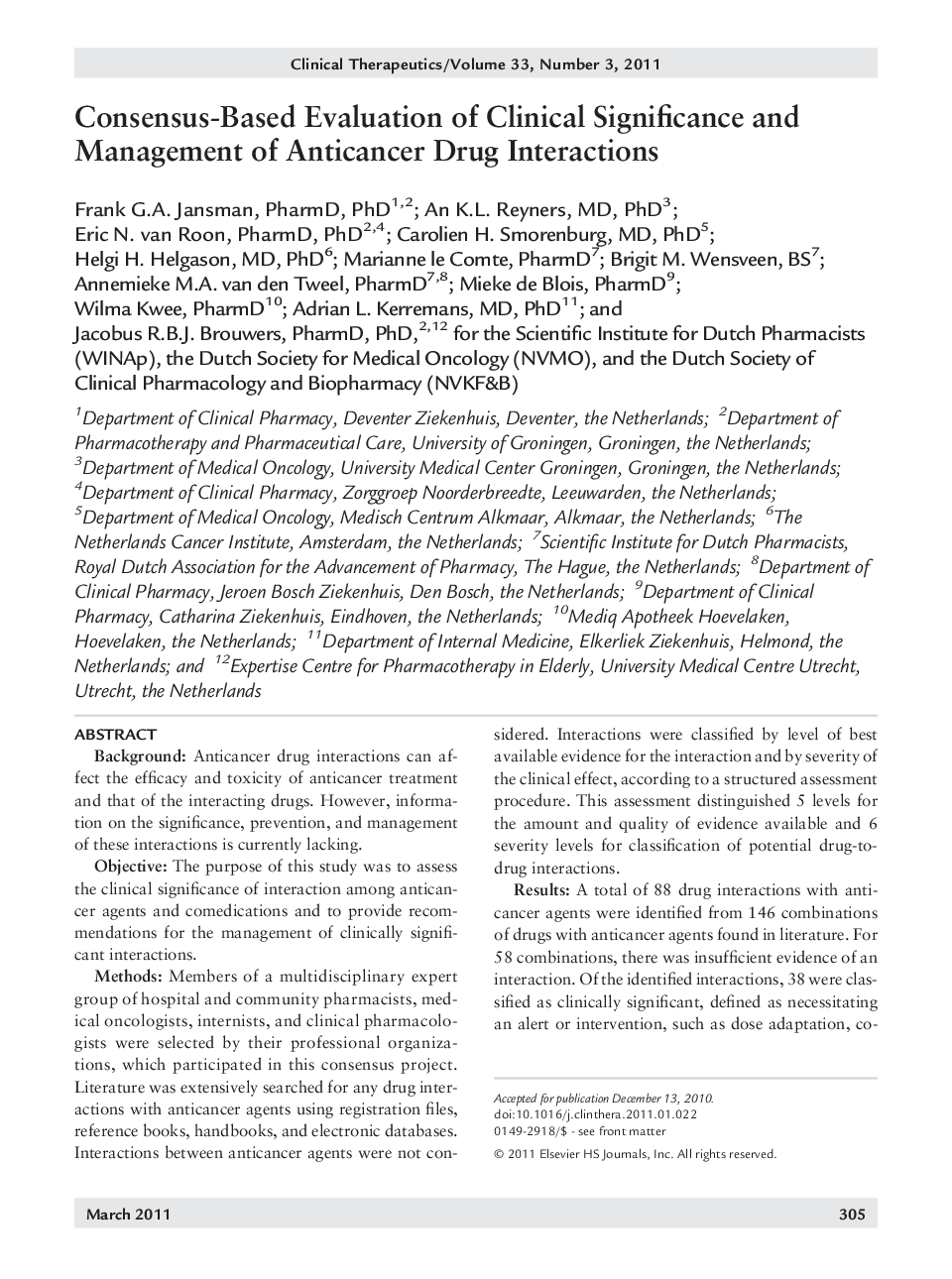 Clinical Therapeutics/Volume 33, Number 3, 2011

Consensus-Based Evaluation of Clinical Significance and Management of Anticancer Drug Interactions

Frank G.A. Jansman, PharmD, PhD$^{1,2}$; An K.L. Reyners, MD, PhD$^{3}$; Eric N. van Roon, PharmD, PhD$^{2,4}$; Carolien H. Smorenburg, MD, PhD$^{5}$; Helgi H. Helgason, MD, PhD$^{6}$; Marianne le Comte, PharmD$^{7}$; Brigit M. Wensveen, BS$^{7}$; Annemieke M.A. van den Tweel, PharmD$^{7,8}$; Mieke de Blois, PharmD$^{9}$; Wilma Kwee, PharmD$^{10}$; Adrian L. Kerremans, MD, PhD$^{11}$; and Jacobus R.B.J. Brouwers, PharmD, PhD,$^{2,12}$ for the Scientific Institute for Dutch Pharmacists (WINAp), the Dutch Society for Medical Oncology (NVMO), and the Dutch Society of Clinical Pharmacology and Biopharmacy (NVKF&B)

$^{1}$Department of Clinical Pharmacy, Deventer Ziekenhuis, Deventer, the Netherlands; $^{2}$Department of Pharmacotherapy and Pharmaceutical Care, University of Groningen, Groningen, the Netherlands; $^{3}$Department of Medical Oncology, University Medical Center Groningen, Groningen, the Netherlands; $^{4}$Department of Clinical Pharmacy, Zorggroep Noorderbreedte, Leeuwarden, the Netherlands; $^{5}$Department of Medical Oncology, Medisch Centrum Alkmaar, Alkmaar, the Netherlands; $^{6}$The Netherlands Cancer Institute, Amsterdam, the Netherlands; $^{7}$Scientific Institute for Dutch Pharmacists, Royal Dutch Association for the Advancement of Pharmacy, The Hague, the Netherlands; $^{8}$Department of Clinical Pharmacy, Jeroen Bosch Ziekenhuis, Den Bosch, the Netherlands; $^{9}$Department of Clinical Pharmacy, Catharina Ziekenhuis, Eindhoven, the Netherlands; $^{10}$Mediq Apotheek Hoevelaken, Hoevelaken, the Netherlands; $^{11}$Department of Internal Medicine, Elkerliek Ziekenhuis, Helmond, the Netherlands; and $^{12}$Expertise Centre for Pharmacotherapy in Elderly, University Medical Centre Utrecht, Utrecht, the Netherlands

ABSTRACT

Background: Anticancer drug interactions can affect the efficacy and toxicity of anticancer treatment and that of the interacting drugs. However, information on the significance, prevention, and management of these interactions is currently lacking.

Objective: The purpose of this study was to assess the clinical significance of interaction among anticancer agents and comedications and to provide recommendations for the management of clinically significant interactions.

Methods: Members of a multidisciplinary expert group of hospital and community pharmacists, medical oncologists, internists, and clinical pharmacologists were selected by their professional organizations, which participated in this consensus project. Literature was extensively searched for any drug interactions with anticancer agents using registration files, reference books, handbooks, and electronic databases. Interactions between anticancer agents were not considered. Interactions were classified by level of best available evidence for the interaction and by severity of the clinical effect, according to a structured assessment procedure. This assessment distinguished 5 levels for the amount and quality of evidence available and 6 severity levels for classification of potential drug-to-drug interactions.

Results: A total of 88 drug interactions with anticancer agents were identified from 146 combinations of drugs with anticancer agents found in literature. For 58 combinations, there was insufficient evidence of an interaction. Of the identified interactions, 38 were classified as clinically significant, defined as necessitating an alert or intervention, such as dose adaptation, co-

Accepted for publication December 13, 2010.
doi:10.1016/j.clinthera.2011.01.022
0149-2918/$ - see front matter
© 2011 Elsevier HS Journals, Inc. All rights reserved.

March 2011

305